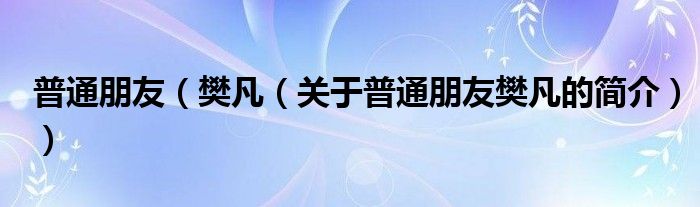 普通朋友（樊凡（关于普通朋友樊凡的简介））